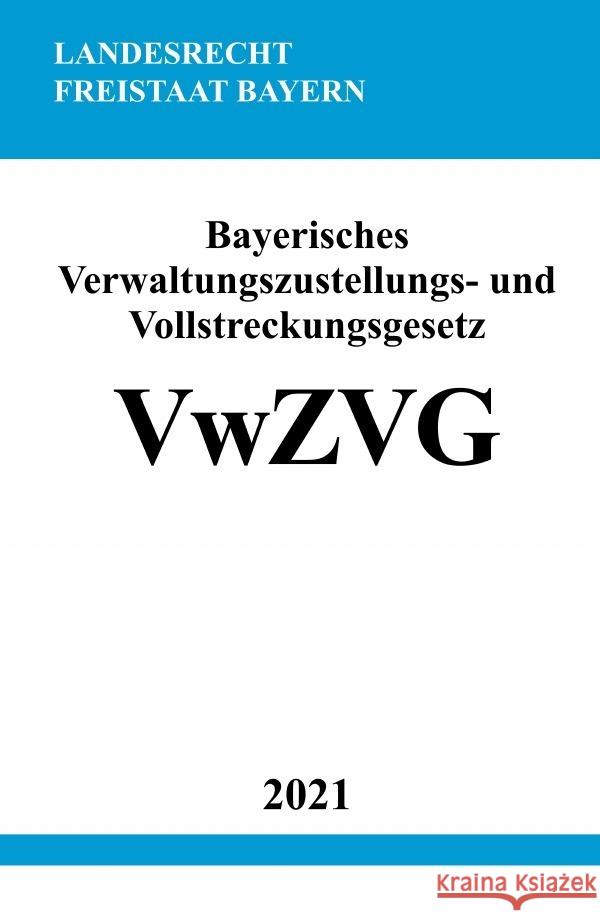 LANDESRECHT
FREISTAAT BAYERN

Bayerisches Verwaltungszustellungs- und Vollstreckungsgesetz

VwZVG

2021